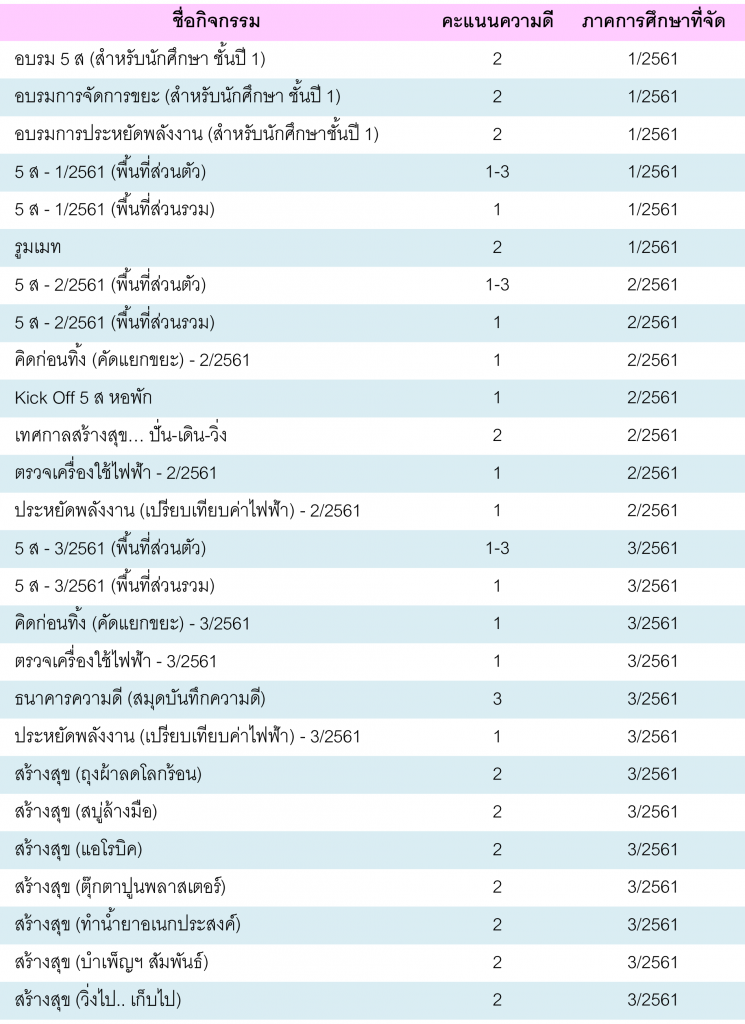 | ชื่อกิจกรรม | คะแนนความดี | ภาคการศึกษาที่จัด |
|---|---|---|
| อบรม 5 ส (สำหรับนักศึกษา ชั้นปี 1) | 2 | 1/2561 |
| อบรมการจัดการขยะ (สำหรับนักศึกษา ชั้นปี 1) | 2 | 1/2561 |
| อบรมการประหยัดพลังงาน (สำหรับนักศึกษาชั้นปี 1) | 2 | 1/2561 |
| 5 ส - 1/2561 (พื้นที่ส่วนตัว) | 1-3 | 1/2561 |
| 5 ส - 1/2561 (พื้นที่ส่วนรวม) | 1 | 1/2561 |
| รูมเมท | 2 | 1/2561 |
| 5 ส - 2/2561 (พื้นที่ส่วนตัว) | 1-3 | 2/2561 |
| 5 ส - 2/2561 (พื้นที่ส่วนรวม) | 1 | 2/2561 |
| คิดก่อนทิ้ง (คัดแยกขยะ) - 2/2561 | 1 | 2/2561 |
| Kick Off 5 ส หอพัก | 1 | 2/2561 |
| เทศกาลสร้างสุข... ปั่น-เดิน-วิ่ง | 2 | 2/2561 |
| ตรวจเครื่องใช้ไฟฟ้า - 2/2561 | 1 | 2/2561 |
| ประหยัดพลังงาน (เปรียบเทียบค่าไฟฟ้า) - 2/2561 | 1 | 2/2561 |
| 5 ส - 3/2561 (พื้นที่ส่วนตัว) | 1-3 | 3/2561 |
| 5 ส - 3/2561 (พื้นที่ส่วนรวม) | 1 | 3/2561 |
| คิดก่อนทิ้ง (คัดแยกขยะ) - 3/2561 | 1 | 3/2561 |
| ตรวจเครื่องใช้ไฟฟ้า - 3/2561 | 1 | 3/2561 |
| ธนาคารความดี (สมุดบันทึกความดี) | 3 | 3/2561 |
| ประหยัดพลังงาน (เปรียบเทียบค่าไฟฟ้า) - 3/2561 | 1 | 3/2561 |
| สร้างสุข (ถุงผ้าลดโลกร้อน) | 2 | 3/2561 |
| สร้างสุข (สบู่ล้างมือ) | 2 | 3/2561 |
| สร้างสุข (แอโรบิค) | 2 | 3/2561 |
| สร้างสุข (ตุ๊กตาปูนพลาสเตอร์) | 2 | 3/2561 |
| สร้างสุข (ทำน้ำยาอเนกประสงค์) | 2 | 3/2561 |
| สร้างสุข (บำเพ็ญฯ สัมพันธ์) | 2 | 3/2561 |
| สร้างสุข (วิ่งไป.. เก็บไป) | 2 | 3/2561 |